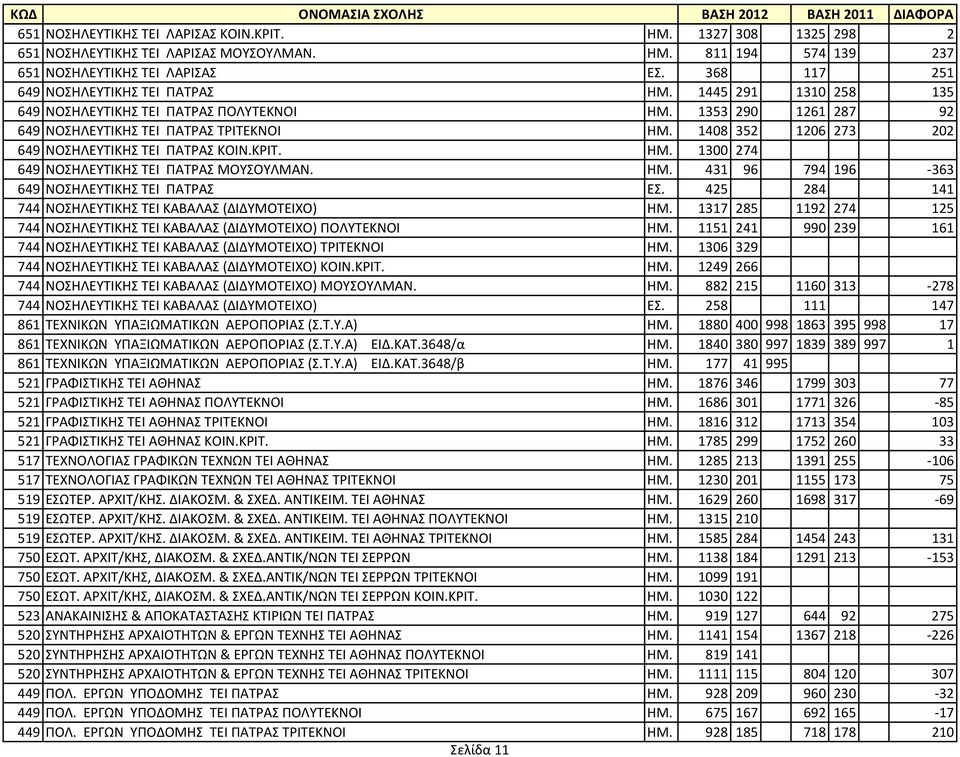 | ΚΩΔ | ΟΝΟΜΑΣΙΑ ΣΧΟΛΗΣ | | ΒΑΣΗ 2012 | | | ΒΑΣΗ 2011 | | | ΔΙΑΦΟΡΑ |
|---|---|---|---|---|---|---|---|---|---|
| 651 | ΝΟΣΗΛΕΥΤΙΚΗΣ ΤΕΙ ΛΑΡΙΣΑΣ ΚΟΙΝ.ΚΡΙΤ. | ΗΜ. | 1327 | 308 | | 1325 | 298 | | 2 |
| 651 | ΝΟΣΗΛΕΥΤΙΚΗΣ ΤΕΙ ΛΑΡΙΣΑΣ ΜΟΥΣΟΥΛΜΑΝ. | ΗΜ. | 811 | 194 | | 574 | 139 | | 237 |
| 651 | ΝΟΣΗΛΕΥΤΙΚΗΣ ΤΕΙ ΛΑΡΙΣΑΣ | ΕΣ. | 368 | | | 117 | | | 251 |
| 649 | ΝΟΣΗΛΕΥΤΙΚΗΣ ΤΕΙ ΠΑΤΡΑΣ | ΗΜ. | 1445 | 291 | | 1310 | 258 | | 135 |
| 649 | ΝΟΣΗΛΕΥΤΙΚΗΣ ΤΕΙ ΠΑΤΡΑΣ ΠΟΛΥΤΕΚΝΟΙ | ΗΜ. | 1353 | 290 | | 1261 | 287 | | 92 |
| 649 | ΝΟΣΗΛΕΥΤΙΚΗΣ ΤΕΙ ΠΑΤΡΑΣ ΤΡΙΤΕΚΝΟΙ | ΗΜ. | 1408 | 352 | | 1206 | 273 | | 202 |
| 649 | ΝΟΣΗΛΕΥΤΙΚΗΣ ΤΕΙ ΠΑΤΡΑΣ ΚΟΙΝ.ΚΡΙΤ. | ΗΜ. | 1300 | 274 | | | | | |
| 649 | ΝΟΣΗΛΕΥΤΙΚΗΣ ΤΕΙ ΠΑΤΡΑΣ ΜΟΥΣΟΥΛΜΑΝ. | ΗΜ. | 431 | 96 | | 794 | 196 | | -363 |
| 649 | ΝΟΣΗΛΕΥΤΙΚΗΣ ΤΕΙ ΠΑΤΡΑΣ | ΕΣ. | 425 | | | 284 | | | 141 |
| 744 | ΝΟΣΗΛΕΥΤΙΚΗΣ ΤΕΙ ΚΑΒΑΛΑΣ (ΔΙΔΥΜΟΤΕΙΧΟ) | ΗΜ. | 1317 | 285 | | 1192 | 274 | | 125 |
| 744 | ΝΟΣΗΛΕΥΤΙΚΗΣ ΤΕΙ ΚΑΒΑΛΑΣ (ΔΙΔΥΜΟΤΕΙΧΟ) ΠΟΛΥΤΕΚΝΟΙ | ΗΜ. | 1151 | 241 | | 990 | 239 | | 161 |
| 744 | ΝΟΣΗΛΕΥΤΙΚΗΣ ΤΕΙ ΚΑΒΑΛΑΣ (ΔΙΔΥΜΟΤΕΙΧΟ) ΤΡΙΤΕΚΝΟΙ | ΗΜ. | 1306 | 329 | | | | | |
| 744 | ΝΟΣΗΛΕΥΤΙΚΗΣ ΤΕΙ ΚΑΒΑΛΑΣ (ΔΙΔΥΜΟΤΕΙΧΟ) ΚΟΙΝ.ΚΡΙΤ. | ΗΜ. | 1249 | 266 | | | | | |
| 744 | ΝΟΣΗΛΕΥΤΙΚΗΣ ΤΕΙ ΚΑΒΑΛΑΣ (ΔΙΔΥΜΟΤΕΙΧΟ) ΜΟΥΣΟΥΛΜΑΝ. | ΗΜ. | 882 | 215 | | 1160 | 313 | | -278 |
| 744 | ΝΟΣΗΛΕΥΤΙΚΗΣ ΤΕΙ ΚΑΒΑΛΑΣ (ΔΙΔΥΜΟΤΕΙΧΟ) | ΕΣ. | 258 | | | 111 | | | 147 |
| 861 | ΤΕΧΝΙΚΩΝ ΥΠΑΞΙΩΜΑΤΙΚΩΝ ΑΕΡΟΠΟΡΙΑΣ (Σ.Τ.Υ.Α) | ΗΜ. | 1880 | 400 | 998 | 1863 | 395 | 998 | 17 |
| 861 | ΤΕΧΝΙΚΩΝ ΥΠΑΞΙΩΜΑΤΙΚΩΝ ΑΕΡΟΠΟΡΙΑΣ (Σ.Τ.Υ.Α) ΕΙΔ.ΚΑΤ.3648/α | ΗΜ. | 1840 | 380 | 997 | 1839 | 389 | 997 | 1 |
| 861 | ΤΕΧΝΙΚΩΝ ΥΠΑΞΙΩΜΑΤΙΚΩΝ ΑΕΡΟΠΟΡΙΑΣ (Σ.Τ.Υ.Α) ΕΙΔ.ΚΑΤ.3648/β | ΗΜ. | 177 | 41 | 995 | | | | |
| 521 | ΓΡΑΦΙΣΤΙΚΗΣ ΤΕΙ ΑΘΗΝΑΣ | ΗΜ. | 1876 | 346 | | 1799 | 303 | | 77 |
| 521 | ΓΡΑΦΙΣΤΙΚΗΣ ΤΕΙ ΑΘΗΝΑΣ ΠΟΛΥΤΕΚΝΟΙ | ΗΜ. | 1686 | 301 | | 1771 | 326 | | -85 |
| 521 | ΓΡΑΦΙΣΤΙΚΗΣ ΤΕΙ ΑΘΗΝΑΣ ΤΡΙΤΕΚΝΟΙ | ΗΜ. | 1816 | 312 | | 1713 | 354 | | 103 |
| 521 | ΓΡΑΦΙΣΤΙΚΗΣ ΤΕΙ ΑΘΗΝΑΣ ΚΟΙΝ.ΚΡΙΤ. | ΗΜ. | 1785 | 299 | | 1752 | 260 | | 33 |
| 517 | ΤΕΧΝΟΛΟΓΙΑΣ ΓΡΑΦΙΚΩΝ ΤΕΧΝΩΝ ΤΕΙ ΑΘΗΝΑΣ | ΗΜ. | 1285 | 213 | | 1391 | 255 | | -106 |
| 517 | ΤΕΧΝΟΛΟΓΙΑΣ ΓΡΑΦΙΚΩΝ ΤΕΧΝΩΝ ΤΕΙ ΑΘΗΝΑΣ ΤΡΙΤΕΚΝΟΙ | ΗΜ. | 1230 | 201 | | 1155 | 173 | | 75 |
| 519 | ΕΣΩΤΕΡ. ΑΡΧΙΤ/ΚΗΣ. ΔΙΑΚΟΣΜ. & ΣΧΕΔ. ΑΝΤΙΚΕΙΜ. ΤΕΙ ΑΘΗΝΑΣ | ΗΜ. | 1629 | 260 | | 1698 | 317 | | -69 |
| 519 | ΕΣΩΤΕΡ. ΑΡΧΙΤ/ΚΗΣ. ΔΙΑΚΟΣΜ. & ΣΧΕΔ. ΑΝΤΙΚΕΙΜ. ΤΕΙ ΑΘΗΝΑΣ ΠΟΛΥΤΕΚΝΟΙ | ΗΜ. | 1315 | 210 | | | | | |
| 519 | ΕΣΩΤΕΡ. ΑΡΧΙΤ/ΚΗΣ. ΔΙΑΚΟΣΜ. & ΣΧΕΔ. ΑΝΤΙΚΕΙΜ. ΤΕΙ ΑΘΗΝΑΣ ΤΡΙΤΕΚΝΟΙ | ΗΜ. | 1585 | 284 | | 1454 | 243 | | 131 |
| 750 | ΕΣΩΤ. ΑΡΧΙΤ/ΚΗΣ, ΔΙΑΚΟΣΜ. & ΣΧΕΔ.ΑΝΤΙΚ/ΝΩΝ ΤΕΙ ΣΕΡΡΩΝ | ΗΜ. | 1138 | 184 | | 1291 | 213 | | -153 |
| 750 | ΕΣΩΤ. ΑΡΧΙΤ/ΚΗΣ, ΔΙΑΚΟΣΜ. & ΣΧΕΔ.ΑΝΤΙΚ/ΝΩΝ ΤΕΙ ΣΕΡΡΩΝ ΤΡΙΤΕΚΝΟΙ | ΗΜ. | 1099 | 191 | | | | | |
| 750 | ΕΣΩΤ. ΑΡΧΙΤ/ΚΗΣ, ΔΙΑΚΟΣΜ. & ΣΧΕΔ.ΑΝΤΙΚ/ΝΩΝ ΤΕΙ ΣΕΡΡΩΝ ΚΟΙΝ.ΚΡΙΤ. | ΗΜ. | 1030 | 122 | | | | | |
| 523 | ΑΝΑΚΑΙΝΙΣΗΣ & ΑΠΟΚΑΤΑΣΤΑΣΗΣ ΚΤΙΡΙΩΝ ΤΕΙ ΠΑΤΡΑΣ | ΗΜ. | 919 | 127 | | 644 | 92 | | 275 |
| 520 | ΣΥΝΤΗΡΗΣΗΣ ΑΡΧΑΙΟΤΗΤΩΝ & ΕΡΓΩΝ ΤΕΧΝΗΣ ΤΕΙ ΑΘΗΝΑΣ | ΗΜ. | 1141 | 154 | | 1367 | 218 | | -226 |
| 520 | ΣΥΝΤΗΡΗΣΗΣ ΑΡΧΑΙΟΤΗΤΩΝ & ΕΡΓΩΝ ΤΕΧΝΗΣ ΤΕΙ ΑΘΗΝΑΣ ΠΟΛΥΤΕΚΝΟΙ | ΗΜ. | 819 | 141 | | | | | |
| 520 | ΣΥΝΤΗΡΗΣΗΣ ΑΡΧΑΙΟΤΗΤΩΝ & ΕΡΓΩΝ ΤΕΧΝΗΣ ΤΕΙ ΑΘΗΝΑΣ ΤΡΙΤΕΚΝΟΙ | ΗΜ. | 1111 | 115 | | 804 | 120 | | 307 |
| 449 | ΠΟΛ. ΕΡΓΩΝ ΥΠΟΔΟΜΗΣ ΤΕΙ ΠΑΤΡΑΣ | ΗΜ. | 928 | 209 | | 960 | 230 | | -32 |
| 449 | ΠΟΛ. ΕΡΓΩΝ ΥΠΟΔΟΜΗΣ ΤΕΙ ΠΑΤΡΑΣ ΠΟΛΥΤΕΚΝΟΙ | ΗΜ. | 675 | 167 | | 692 | 165 | | -17 |
| 449 | ΠΟΛ. ΕΡΓΩΝ ΥΠΟΔΟΜΗΣ ΤΕΙ ΠΑΤΡΑΣ ΤΡΙΤΕΚΝΟΙ | ΗΜ. | 928 | 185 | | 718 | 178 | | 210 |

Σελίδα 11